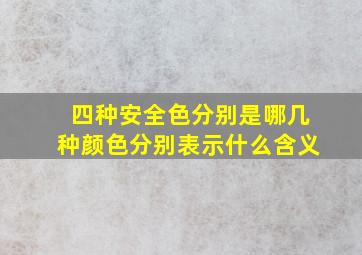 四种安全色分别是哪几种颜色分别表示什么含义